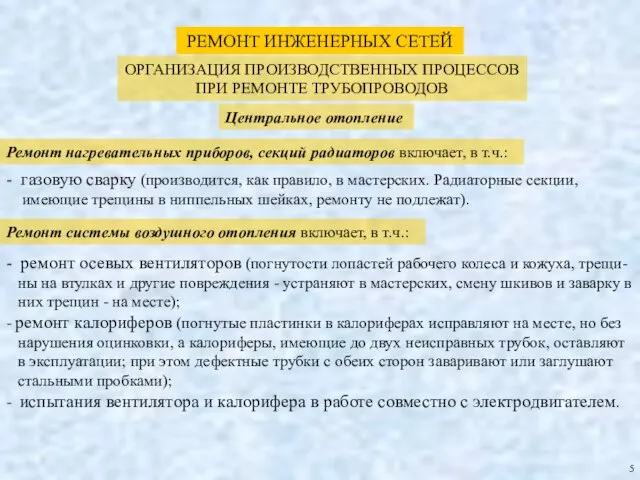 РЕМОНТ ИНЖЕНЕРНЫХ СЕТЕЙ

ОРГАНИЗАЦИЯ ПРОИЗВОДСТВЕННЫХ ПРОЦЕССОВ ПРИ РЕМОНТЕ ТРУБОПРОВОДОВ

Центральное отопление

Ремонт нагревательных приборов, секций радиаторов включает, в т.ч.:

- газовую сварку (производится, как правило, в мастерских. Радиаторные секции, имеющие трещины в ниппельных шейках, ремонту не подлежат).

Ремонт системы воздушного отопления включает, в т.ч.:

- ремонт осевых вентиляторов (погнутости лопастей рабочего колеса и кожуха, трещины на втулках и другие повреждения - устраняют в мастерских, смену шкивов и заварку в них трещин - на месте);

- ремонт калориферов (погнутые пластинки в калориферах исправляют на месте, но без нарушения оцинковки, а калориферы, имеющие до двух неисправных трубок, оставляют в эксплуатации; при этом дефектные трубки с обеих сторон заваривают или заглушают стальными пробками);

- испытания вентилятора и калорифера в работе совместно с электродвигателем.

5